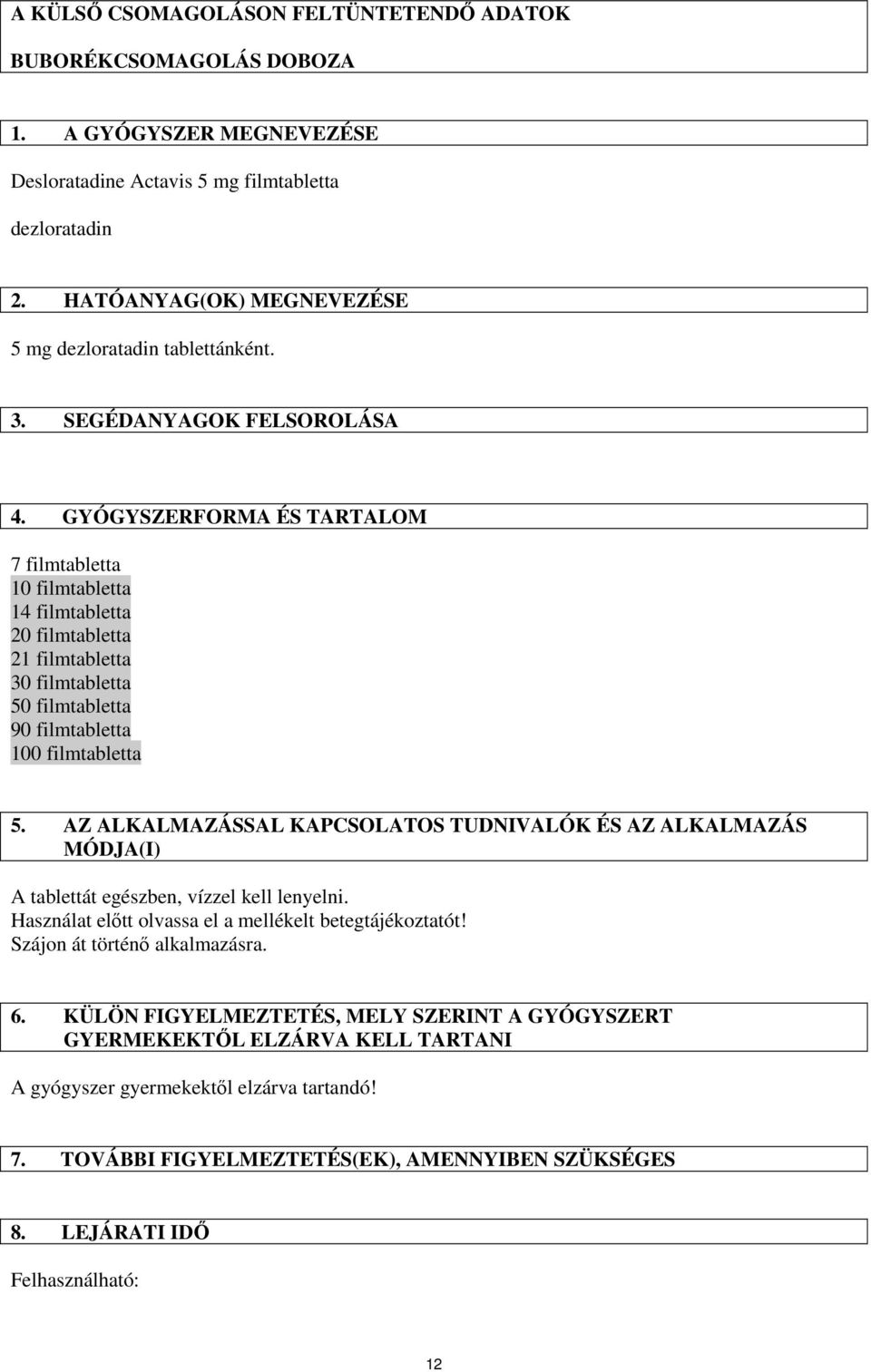 A KÜLSŐ CSOMAGOLÁSON FELTÜNTETENDŐ ADATOK

BUBORÉKCSOMAGOLÁS DOBOZA

1. A GYÓGYSZER MEGNEVEZÉSE

Desloratadine Actavis 5 mg filmtabletta

dezloratadin

2. HATÓANYAG(OK) MEGNEVEZÉSE

5 mg dezloratadin tablettánként.

3. SEGÉDANYAGOK FELSOROLÁSA

4. GYÓGYSZERFORMA ÉS TARTALOM

7 filmtabletta
10 filmtabletta
14 filmtabletta
20 filmtabletta
21 filmtabletta
30 filmtabletta
50 filmtabletta
90 filmtabletta
100 filmtabletta

5. AZ ALKALMAZÁSSAL KAPCSOLATOS TUDNIVALÓK ÉS AZ ALKALMAZÁS MÓDJA(I)

A tablettát egészben, vízzel kell lenyelni.
Használat előtt olvassa el a mellékelt betegtájékoztatót!
Szájon át történő alkalmazásra.

6. KÜLÖN FIGYELMEZTETÉS, MELY SZERINT A GYÓGYSZERT GYERMEKEKTŐL ELZÁRVA KELL TARTANI

A gyógyszer gyermekektől elzárva tartandó!

7. TOVÁBBI FIGYELMEZTETÉS(EK), AMENNYIBEN SZÜKSÉGES

8. LEJÁRATI IDŐ

Felhasználható:

12